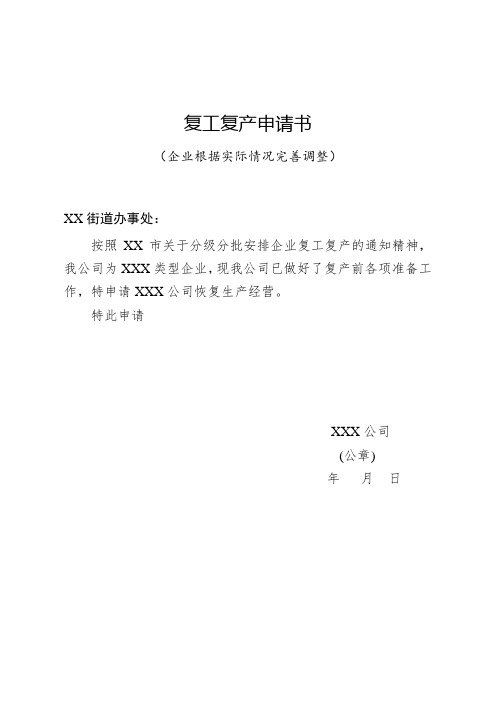 复工复产申请书

（企业根据实际情况完善调整）

XX 街道办事处：

按照 XX 市关于分级分批安排企业复工复产的通知精神，我公司为 XXX 类型企业，现我公司已做好了复产前各项准备工作，特申请 XXX 公司恢复生产经营。

特此申请

XXX 公司
(公章)
年 月 日